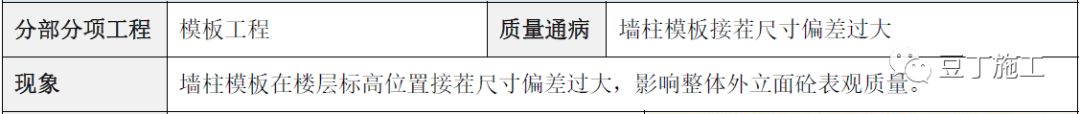 | 分部分项工程 | 模板工程 | 质量通病 | 墙柱模板接茬尺寸偏差过大 |
|---|---|---|---|
| 现象 | 墙柱模板在楼层标高位置接茬尺寸偏差过大，影响整体外立面砼表观质量。 | | |

豆丁施工